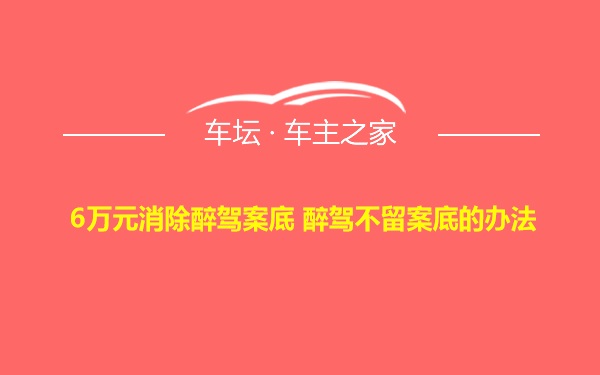 车坛 · 车主之家

6万元消除醉驾案底 醉驾不留案底的办法